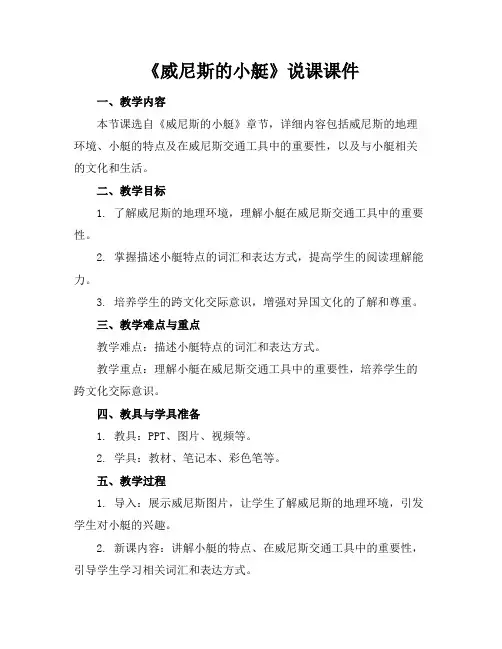 《威尼斯的小艇》说课课件

一、教学内容

本节课选自《威尼斯的小艇》章节，详细内容包括威尼斯的地理环境、小艇的特点及在威尼斯交通工具中的重要性，以及与小艇相关的文化和生活。

二、教学目标

1. 了解威尼斯的地理环境，理解小艇在威尼斯交通工具中的重要性。

2. 掌握描述小艇特点的词汇和表达方式，提高学生的阅读理解能力。

3. 培养学生的跨文化交际意识，增强对异国文化的了解和尊重。

三、教学难点与重点

教学难点：描述小艇特点的词汇和表达方式。

教学重点：理解小艇在威尼斯交通工具中的重要性，培养学生的跨文化交际意识。

四、教具与学具准备

1. 教具：PPT、图片、视频等。

2. 学具：教材、笔记本、彩色笔等。

五、教学过程

1. 导入：展示威尼斯图片，让学生了解威尼斯的地理环境，引发学生对小艇的兴趣。

2. 新课内容：讲解小艇的特点、在威尼斯交通工具中的重要性，引导学生学习相关词汇和表达方式。